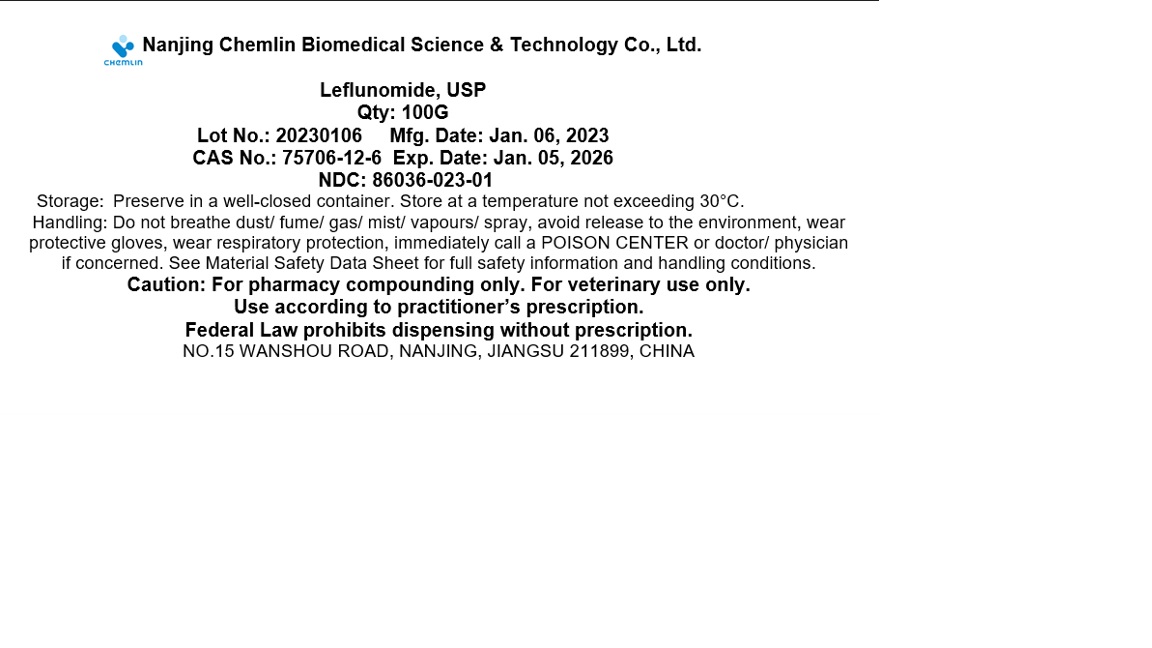 CHEMLIN Nanjing Chemlin Biomedical Science & Technology Co., Ltd.

Leflunomide, USP
Qty: 100G
Lot No.: 20230106 Mfg. Date: Jan. 06, 2023
CAS No.: 75706-12-6 Exp. Date: Jan. 05, 2026
NDC: 86036-023-01

Storage: Preserve in a well-closed container. Store at a temperature not exceeding 30°C.
Handling: Do not breathe dust/ fume/ gas/ mist/ vapours/ spray, avoid release to the environment, wear protective gloves, wear respiratory protection, immediately call a POISON CENTER or doctor/ physician if concerned. See Material Safety Data Sheet for full safety information and handling conditions.

Caution: For pharmacy compounding only. For veterinary use only.
Use according to practitioner's prescription.
Federal Law prohibits dispensing without prescription.
NO.15 WANSHOU ROAD, NANJING, JIANGSU 211899, CHINA